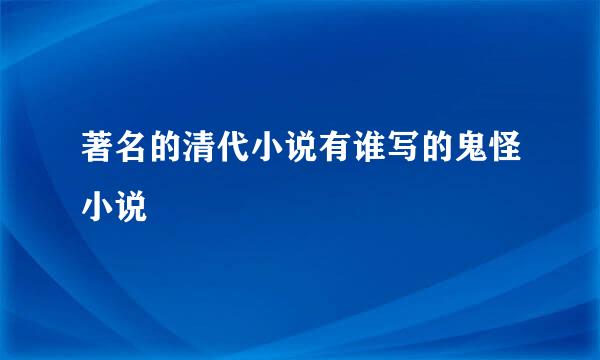 著名的清代小说有谁写的鬼怪小说